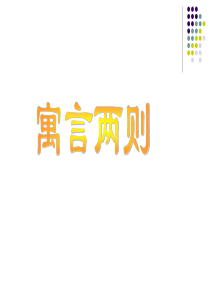 寓言两则